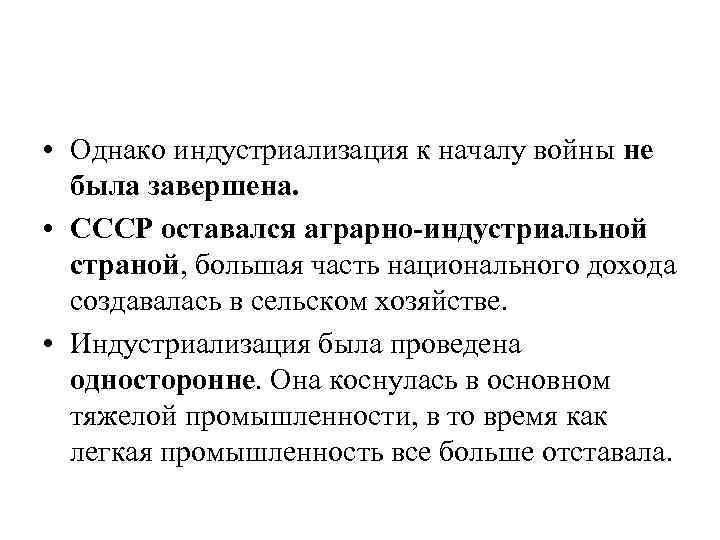 • Однако индустриализация к началу войны не была завершена.

• СССР оставался аграрно-индустриальной страной, большая часть национального дохода создавалась в сельском хозяйстве.

• Индустриализация была проведена односторонне. Она коснулась в основном тяжелой промышленности, в то время как легкая промышленность все больше отставала.